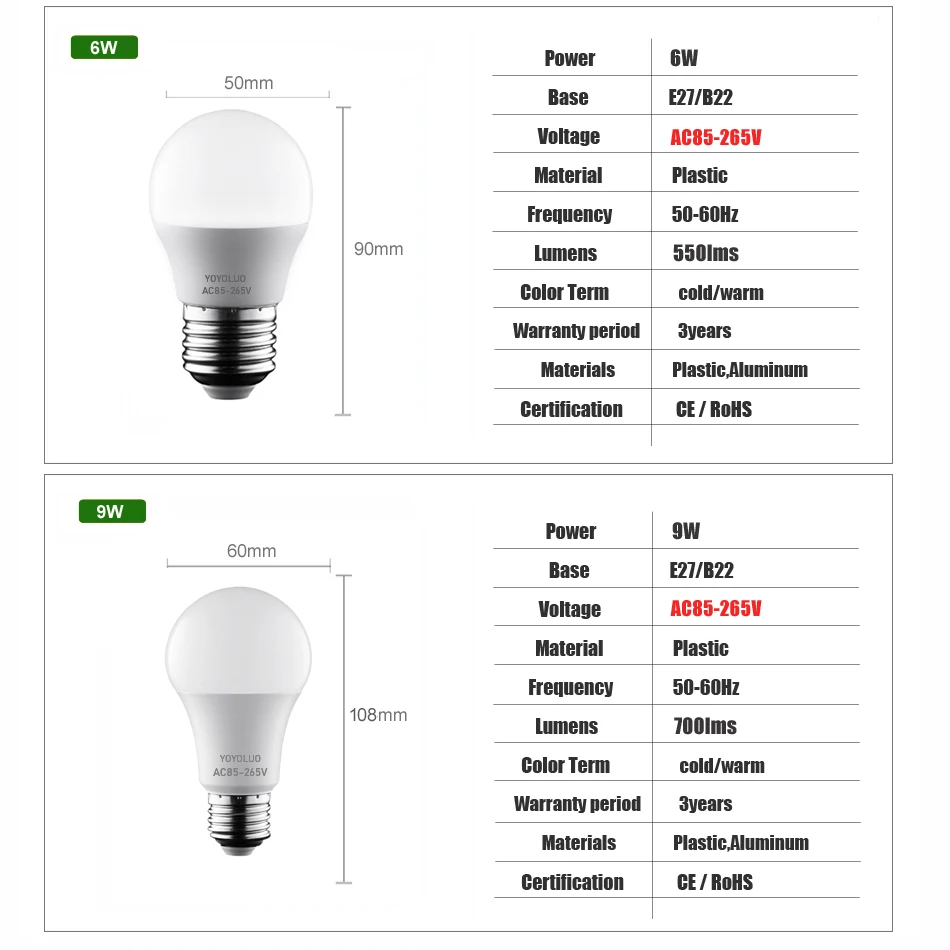 6W

50mm

90mm

YOYOLUO
AC85-265V

| Power | 6W |
|---|---|
| Base | E27/B22 |
| Voltage | AC85-265V |
| Material | Plastic |
| Frequency | 50-60Hz |
| Lumens | 550lms |
| Color Term | cold/warm |
| Warranty period | 3years |
| Materials | Plastic,Aluminum |
| Certification | CE / RoHS |

9W

60mm

108mm

YOYOLUO
AC85-265V

| Power | 9W |
|---|---|
| Base | E27/B22 |
| Voltage | AC85-265V |
| Material | Plastic |
| Frequency | 50-60Hz |
| Lumens | 700lms |
| Color Term | cold/warm |
| Warranty period | 3years |
| Materials | Plastic,Aluminum |
| Certification | CE / RoHS |